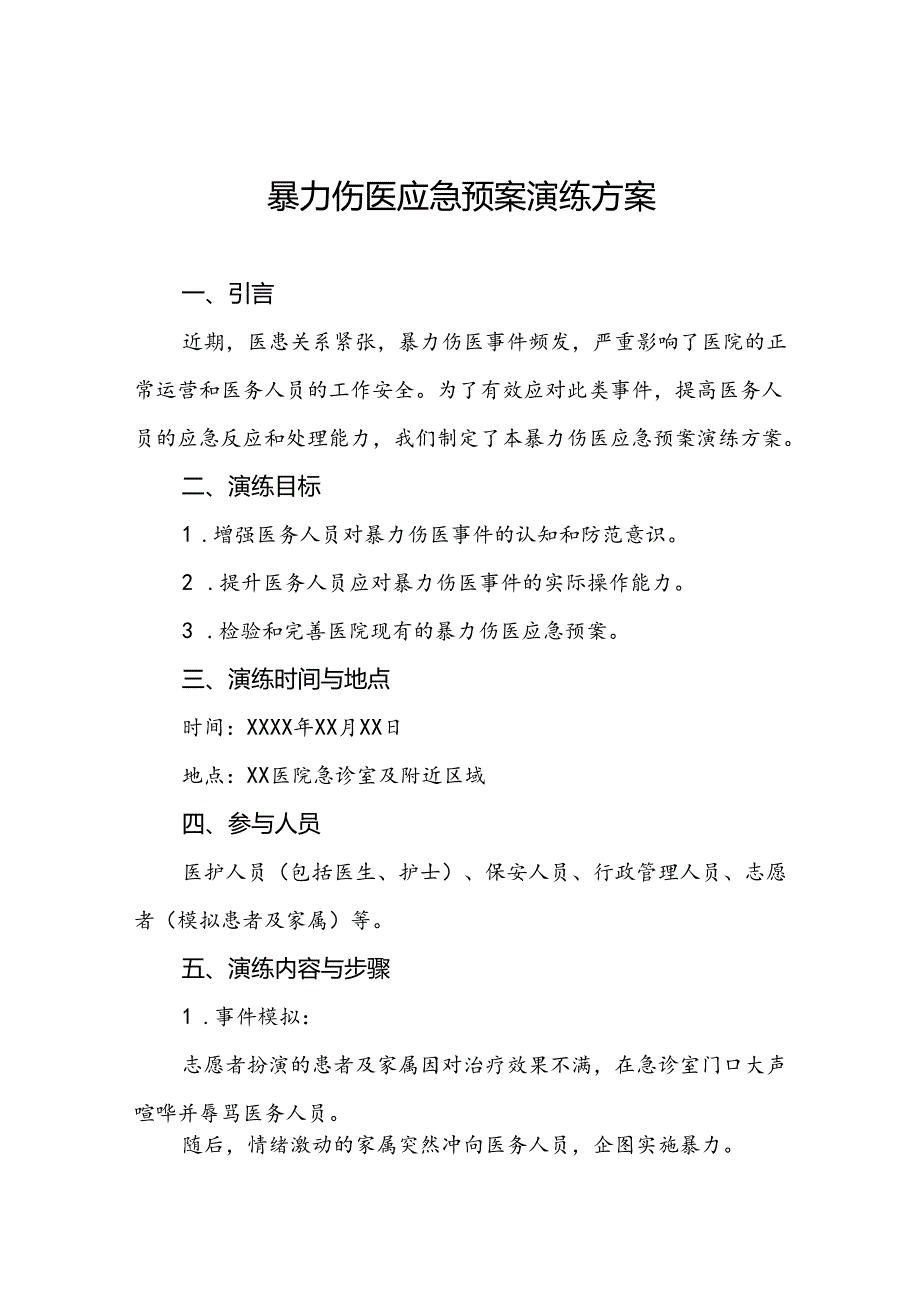 暴力伤医应急预案演练方案

一、引言

近期，医患关系紧张，暴力伤医事件频发，严重影响了医院的正常运营和医务人员的工作安全。为了有效应对此类事件，提高医务人员的应急反应和处理能力，我们制定了本暴力伤医应急预案演练方案。

二、演练目标

1．增强医务人员对暴力伤医事件的认知和防范意识。

2．提升医务人员应对暴力伤医事件的实际操作能力。

3．检验和完善医院现有的暴力伤医应急预案。

三、演练时间与地点

时间：XXXX年XX月XX日

地点：XX医院急诊室及附近区域

四、参与人员

医护人员（包括医生、护士）、保安人员、行政管理人员、志愿者（模拟患者及家属）等。

五、演练内容与步骤

1．事件模拟：

志愿者扮演的患者及家属因对治疗效果不满，在急诊室门口大声喧哗并辱骂医务人员。

随后，情绪激动的家属突然冲向医务人员，企图实施暴力。